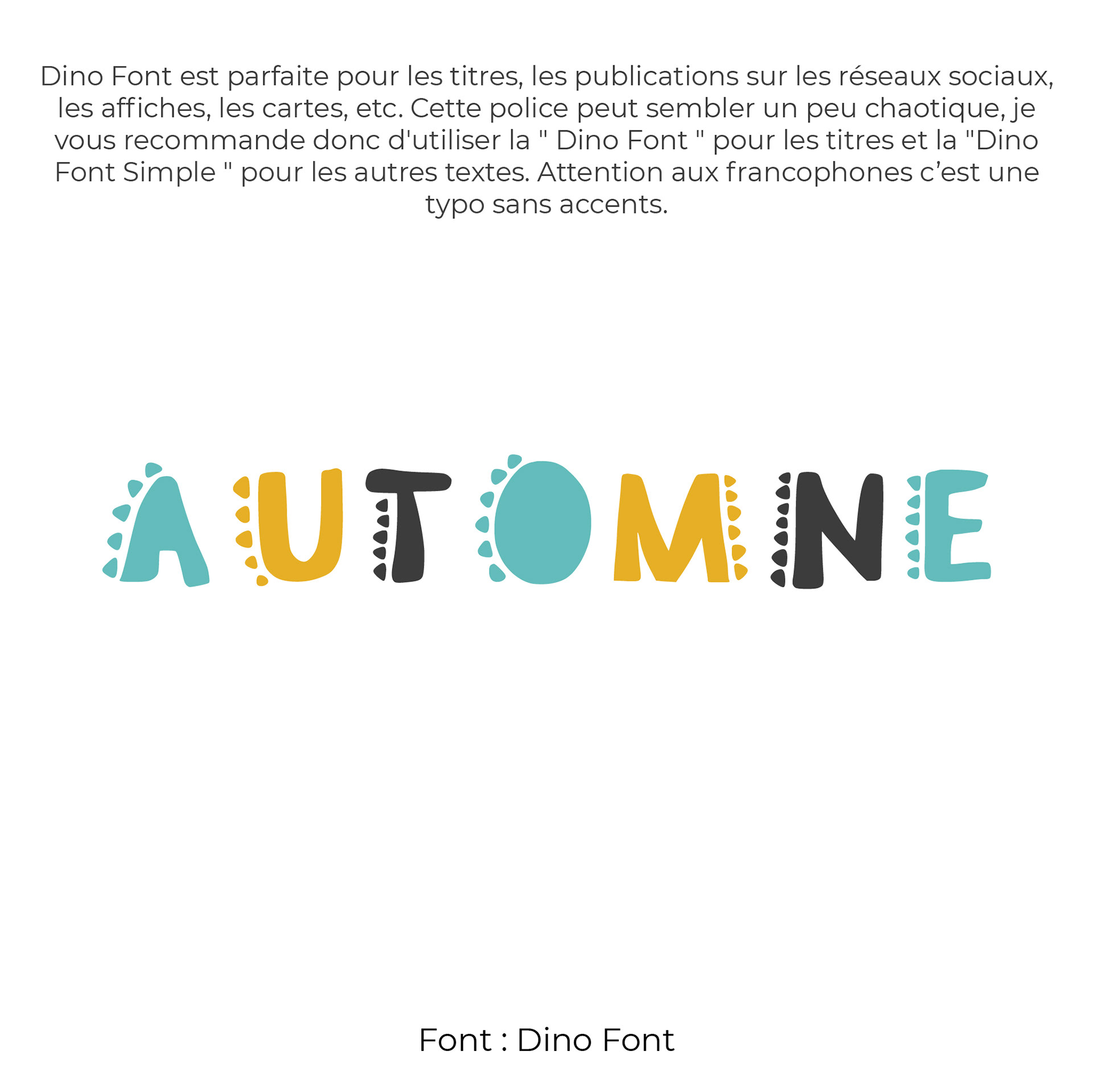 Dino Font est parfaite pour les titres, les publications sur les réseaux sociaux, les affiches, les cartes, etc. Cette police peut sembler un peu chaotique, je vous recommande donc d'utiliser la " Dino Font " pour les titres et la "Dino Font Simple " pour les autres textes. Attention aux francophones c'est une typo sans accents.

AUTOMNE

Font : Dino Font